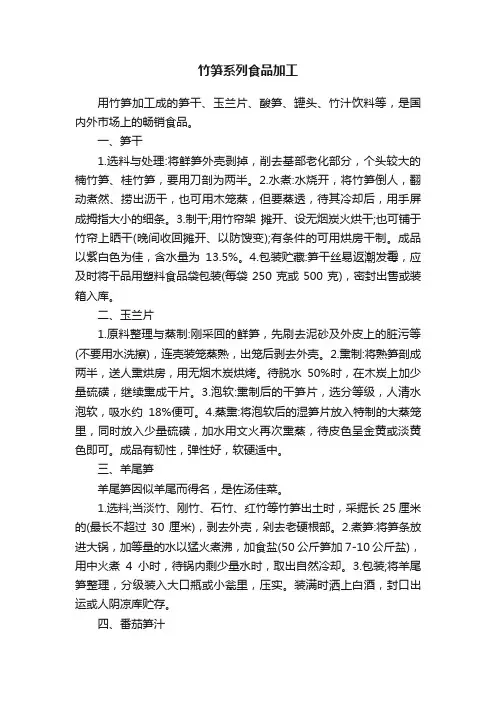 竹笋系列食品加工

用竹笋加工成的笋干、玉兰片、酸笋、罐头、竹汁饮料等，是国内外市场上的畅销食品。

一、笋干

1.选料与处理:将鲜笋外壳剥掉，削去基部老化部分，个头较大的楠竹笋、桂竹笋，要用刀剖为两半。2.水煮:水烧开，将竹笋倒人，翻动煮然、捞出沥干，也可用木笼蒸，但要蒸透，待其冷却后，用手屏成拇指大小的细条。3.制干;用竹帘架 摊开、设无烟炭火烘干;也可铺于竹帘上晒干(晚间收回摊开、以防馊变);有条件的可用烘房干制。成品以紫白色为佳，含水量为 13.5%。4.包装贮藏:笋干丝易返潮发霉，应及时将干品用塑料食品袋包装(每袋 250 克或 500 克)，密封出售或装箱入库。

二、玉兰片

1.原料整理与蒸制:刚采回的鲜笋，先刷去泥砂及外皮上的脏污等(不要用水洗擦)，连壳装笼蒸熟，出笼后剥去外壳。2.熏制:将熟笋剖成两半，送人熏烘房，用无烟木炭烘烤。待脱水 50%时，在木炭上加少量硫磺，继续熏成干片。3.泡软:熏制后的干笋片，选分等级，人清水泡软，吸水约 18%便可。4.蒸熏:将泡软后的湿笋片放入特制的大蒸笼里，同时放入少量硫磺，加水用文火再次熏蒸，待皮色呈金黄或淡黄色即可。成品有韧性，弹性好，软硬适中。

三、羊尾笋

羊尾笋因似羊尾而得名，是佐汤佳菜。

1.选料;当淡竹、刚竹、石竹、红竹等竹笋出土时，采掘长 25 厘米的(最长不超过 30 厘米)，剥去外壳，剁去老硬根部。2.煮笋:将笋条放进大锅，加等量的水以猛火煮沸，加食盐(50 公斤笋加 7-10 公斤盐)，用中火煮 4 小时，待锅内剩少量水时，取出自然冷却。3.包装;将羊尾笋整理，分级装入大口瓶或小瓮里，压实。装满时洒上白酒，封口出运或人阴凉库贮存。

四、番茄笋汁